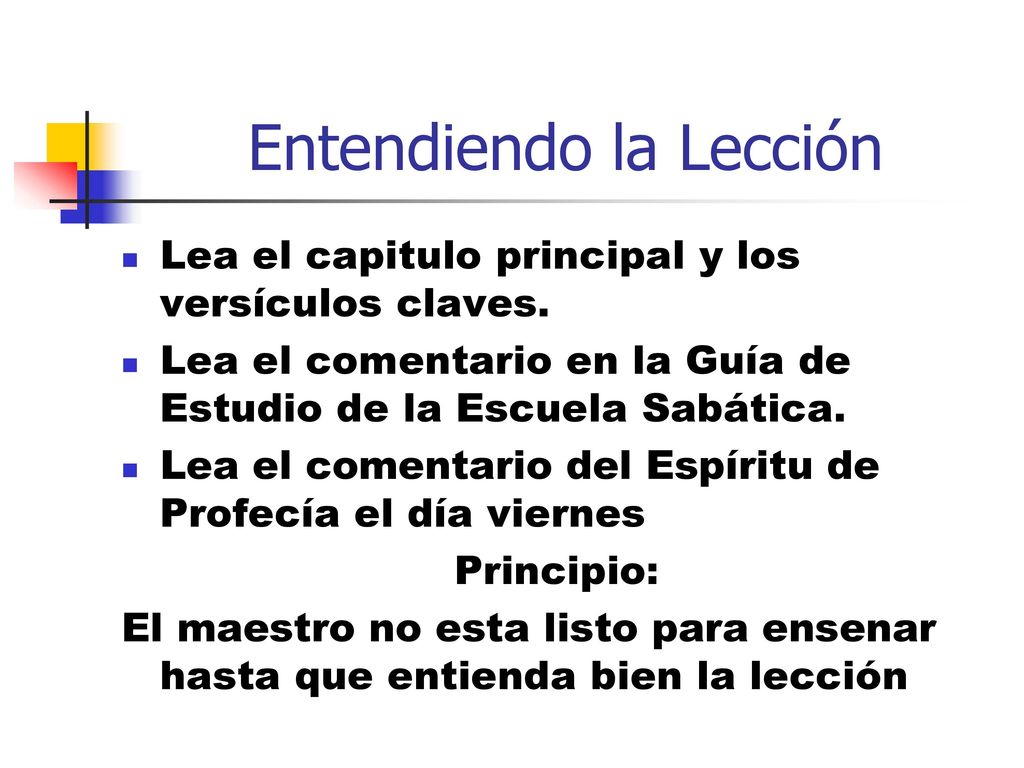 Entendiendo la Lección

Lea el capitulo principal y los versículos claves.

Lea el comentario en la Guía de Estudio de la Escuela Sabática.

Lea el comentario del Espíritu de Profecía el día viernes

Principio:

El maestro no esta listo para ensenar hasta que entienda bien la lección